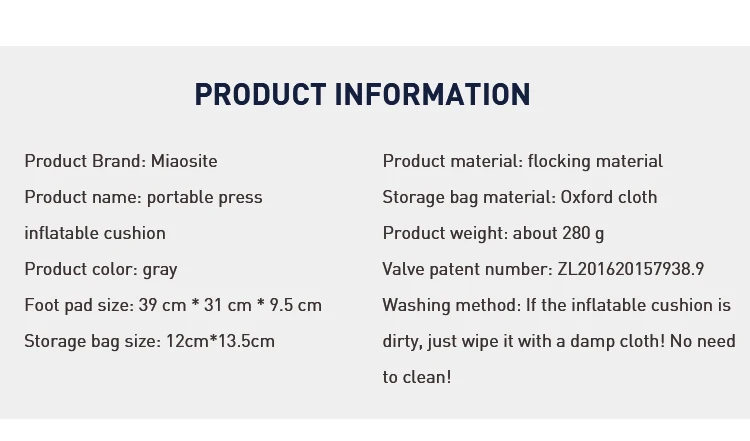 PRODUCT INFORMATION

Product Brand: Miaosite

Product name: portable press inflatable cushion

Product color: gray

Foot pad size: 39 cm * 31 cm * 9.5 cm

Storage bag size: 12cm*13.5cm

Product material: flocking material

Storage bag material: Oxford cloth

Product weight: about 280 g

Valve patent number: ZL201620157938.9

Washing method: If the inflatable cushion is dirty, just wipe it with a damp cloth! No need to clean!